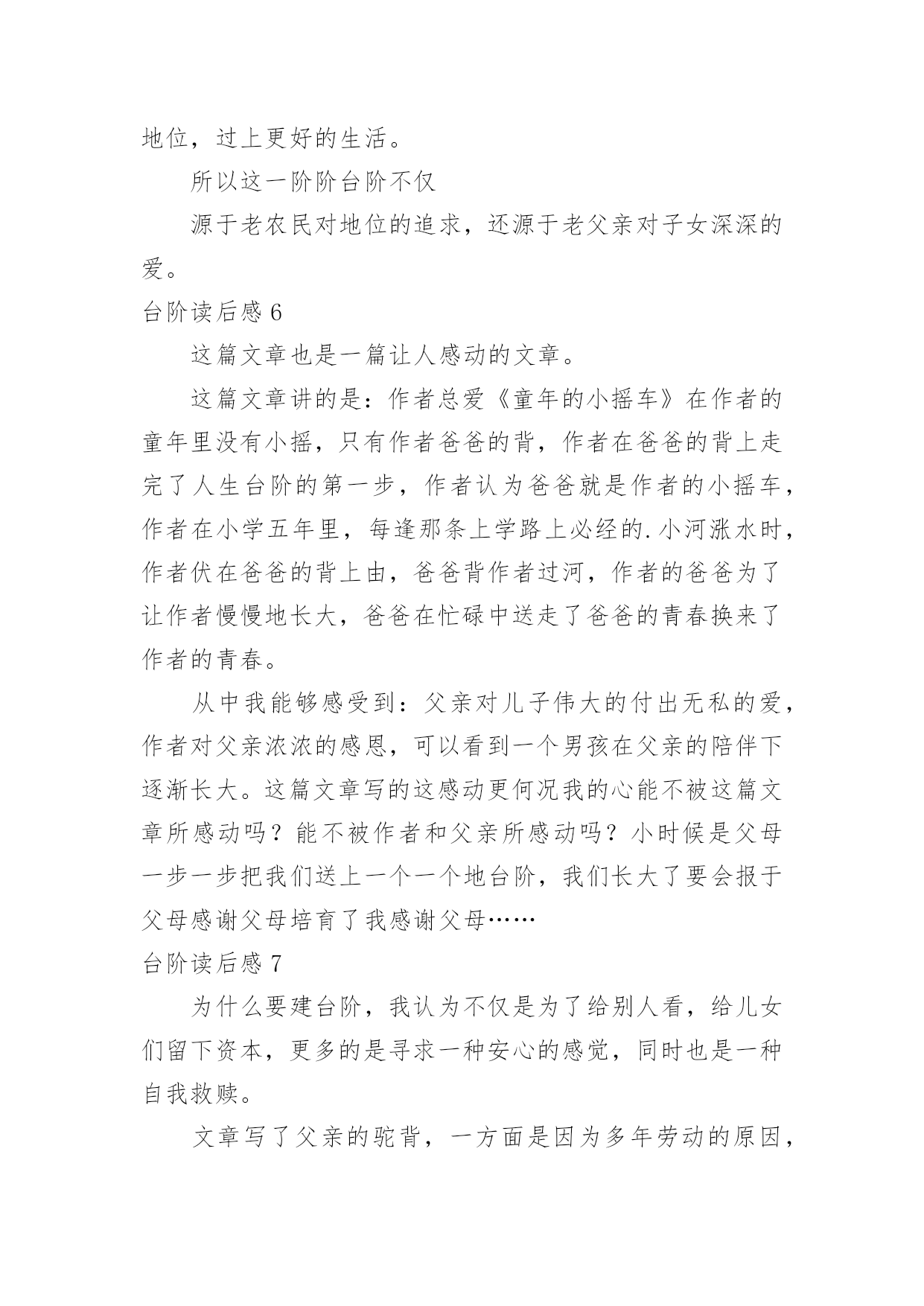 地位，过上更好的生活。

所以这一阶阶台阶不仅

源于老农民对地位的追求，还源于老父亲对子女深深的爱。

台阶读后感 6

这篇文章也是一篇让人感动的文章。

这篇文章讲的是：作者总爱《童年的小摇车》在作者的童年里没有小摇，只有作者爸爸的背，作者在爸爸的背上走完了人生台阶的第一步，作者认为爸爸就是作者的小摇车，作者在小学五年里，每逢那条上学路上必经的.小河涨水时，作者伏在爸爸的背上由，爸爸背作者过河，作者的爸爸为了让作者慢慢地长大，爸爸在忙碌中送走了爸爸的青春换来了作者的青春。

从中我能够感受到：父亲对儿子伟大的付出无私的爱，作者对父亲浓浓的感恩，可以看到一个男孩在父亲的陪伴下逐渐长大。这篇文章写的这感动更何况我的心能不被这篇文章所感动吗？能不被作者和父亲所感动吗？小时候是父母一步一步把我们送上一个一个地台阶，我们长大了要会报于父母感谢父母培育了我感谢父母……

台阶读后感 7

为什么要建台阶，我认为不仅是为了给别人看，给儿女们留下资本，更多的是寻求一种安心的感觉，同时也是一种自我救赎。

文章写了父亲的驼背，一方面是因为多年劳动的原因，